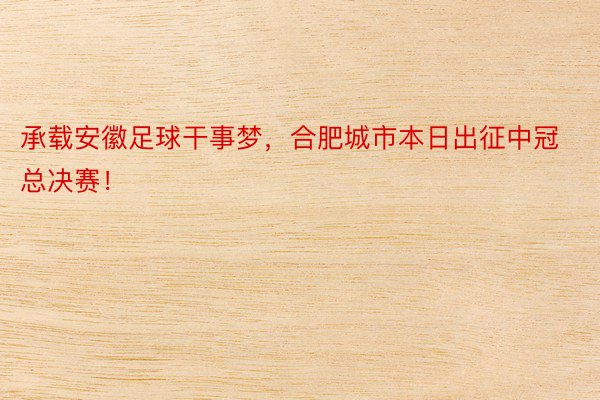 承载安徽足球干事梦，合肥城市本日出征中冠总决赛！